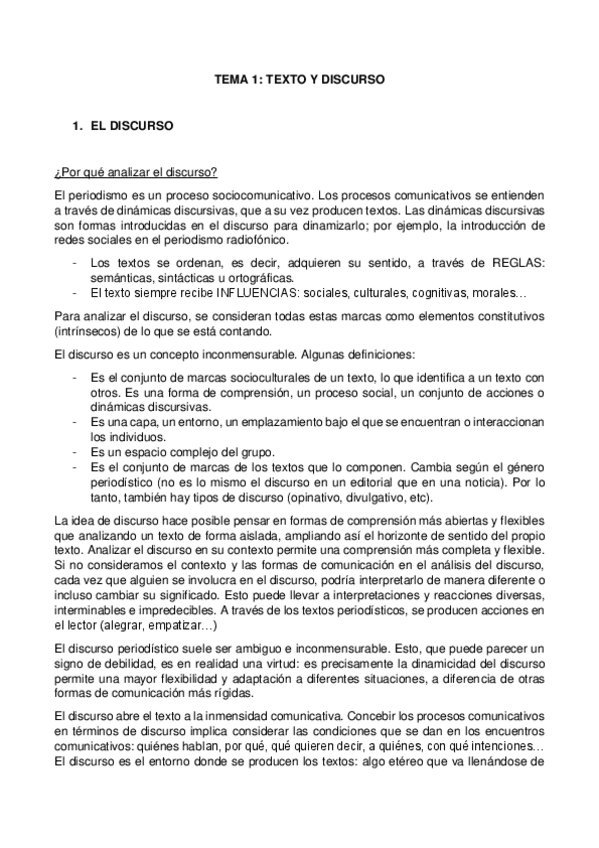 TEMA 1: TEXTO Y DISCURSO

1. EL DISCURSO

¿Por qué analizar el discurso?

El periodismo es un proceso sociocomunicativo. Los procesos comunicativos se entienden a través de dinámicas discursivas, que a su vez producen textos. Las dinámicas discursivas son formas introducidas en el discurso para dinamizarlo; por ejemplo, la introducción de redes sociales en el periodismo radiofónico.

- Los textos se ordenan, es decir, adquieren su sentido, a través de REGLAS: semánticas, sintácticas u ortográficas.
- El texto siempre recibe INFLUENCIAS: sociales, culturales, cognitivas, morales…

Para analizar el discurso, se consideran todas estas marcas como elementos constitutivos (intrínsecos) de lo que se está contando.

El discurso es un concepto inconmensurable. Algunas definiciones:

- Es el conjunto de marcas socioculturales de un texto, lo que identifica a un texto con otros. Es una forma de comprensión, un proceso social, un conjunto de acciones o dinámicas discursivas.
- Es una capa, un entorno, un emplazamiento bajo el que se encuentran o interaccionan los individuos.
- Es un espacio complejo del grupo.
- Es el conjunto de marcas de los textos que lo componen. Cambia según el género periodístico (no es lo mismo el discurso en un editorial que en una noticia). Por lo tanto, también hay tipos de discurso (opinativo, divulgativo, etc).

La idea de discurso hace posible pensar en formas de comprensión más abiertas y flexibles que analizando un texto de forma aislada, ampliando así el horizonte de sentido del propio texto. Analizar el discurso en su contexto permite una comprensión más completa y flexible. Si no consideramos el contexto y las formas de comunicación en el análisis del discurso, cada vez que alguien se involucra en el discurso, podría interpretarlo de manera diferente o incluso cambiar su significado. Esto puede llevar a interpretaciones y reacciones diversas, interminables e impredecibles. A través de los textos periodísticos, se producen acciones en el lector (alegrar, empatizar…)

El discurso periodístico suele ser ambiguo e inconmensurable. Esto, que puede parecer un signo de debilidad, es en realidad una virtud: es precisamente la dinamicidad del discurso permite una mayor flexibilidad y adaptación a diferentes situaciones, a diferencia de otras formas de comunicación más rígidas.

El discurso abre el texto a la inmensidad comunicativa. Concebir los procesos comunicativos en términos de discurso implica considerar las condiciones que se dan en los encuentros comunicativos: quiénes hablan, por qué, qué quieren decir, a quiénes, con qué intenciones… El discurso es el entorno donde se producen los textos: algo etéreo que va llenándose de